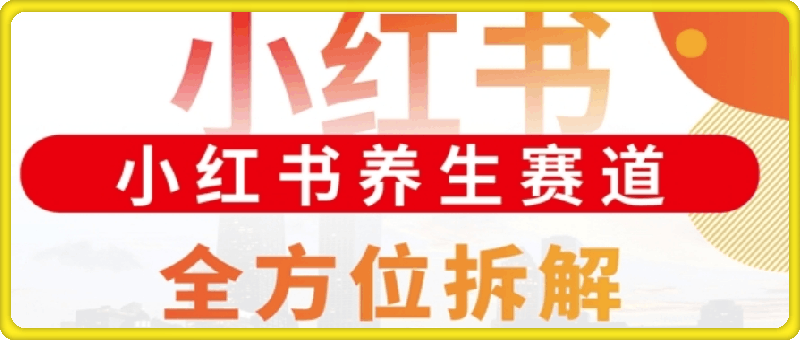 小红书

小红书养生赛道

全方位拆解